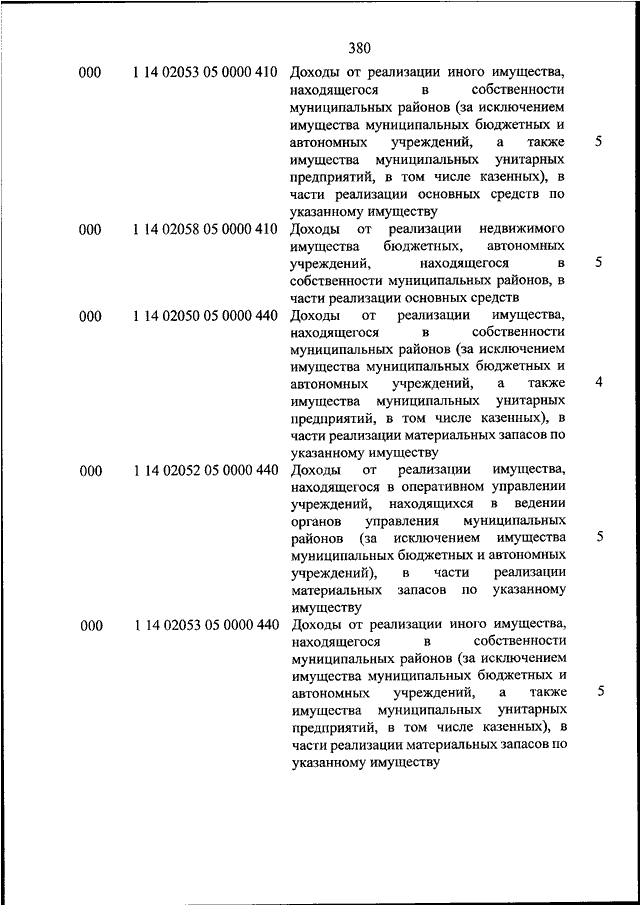 380

| | | | |
|---|---|---|---|
| 000 | 1 14 02053 05 0000 410 | Доходы от реализации иного имущества, находящегося в собственности муниципальных районов (за исключением имущества муниципальных бюджетных и автономных учреждений, а также имущества муниципальных унитарных предприятий, в том числе казенных), в части реализации основных средств по указанному имуществу | 5 |
| 000 | 1 14 02058 05 0000 410 | Доходы от реализации недвижимого имущества бюджетных, автономных учреждений, находящегося в собственности муниципальных районов, в части реализации основных средств | 5 |
| 000 | 1 14 02050 05 0000 440 | Доходы от реализации имущества, находящегося в собственности муниципальных районов (за исключением имущества муниципальных бюджетных и автономных учреждений, а также имущества муниципальных унитарных предприятий, в том числе казенных), в части реализации материальных запасов по указанному имуществу | 4 |
| 000 | 1 14 02052 05 0000 440 | Доходы от реализации имущества, находящегося в оперативном управлении учреждений, находящихся в ведении органов управления муниципальных районов (за исключением имущества муниципальных бюджетных и автономных учреждений), в части реализации материальных запасов по указанному имуществу | 5 |
| 000 | 1 14 02053 05 0000 440 | Доходы от реализации иного имущества, находящегося в собственности муниципальных районов (за исключением имущества муниципальных бюджетных и автономных учреждений, а также имущества муниципальных унитарных предприятий, в том числе казенных), в части реализации материальных запасов по указанному имуществу | 5 |